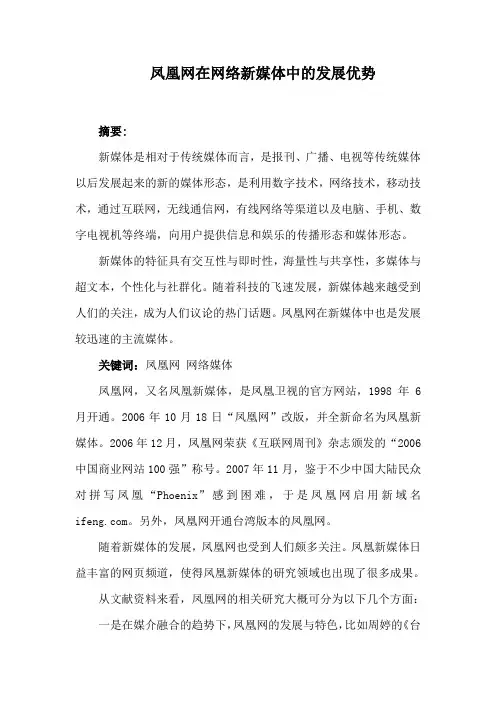 凤凰网在网络新媒体中的发展优势

摘要：

新媒体是相对于传统媒体而言，是报刊、广播、电视等传统媒体以后发展起来的新的媒体形态，是利用数字技术，网络技术，移动技术，通过互联网，无线通信网，有线网络等渠道以及电脑、手机、数字电视机等终端，向用户提供信息和娱乐的传播形态和媒体形态。

新媒体的特征具有交互性与即时性，海量性与共享性，多媒体与超文本，个性化与社群化。随着科技的飞速发展，新媒体越来越受到人们的关注，成为人们议论的热门话题。凤凰网在新媒体中也是发展较迅速的主流媒体。

关键词：凤凰网 网络媒体

凤凰网，又名凤凰新媒体，是凤凰卫视的官方网站，1998 年 6 月开通。2006 年 10 月 18 日“凤凰网”改版，并全新命名为凤凰新媒体。2006 年 12 月，凤凰网荣获《互联网周刊》杂志颁发的“2006 中国商业网站 100 强”称号。2007 年 11 月，鉴于不少中国大陆民众对拼写凤凰“Phoenix”感到困难，于是凤凰网启用新域名 ifeng.com。另外，凤凰网开通台湾版本的凤凰网。

随着新媒体的发展，凤凰网也受到人们颇多关注。凤凰新媒体日益丰富的网页频道，使得凤凰新媒体的研究领域也出现了很多成果。

从文献资料来看，凤凰网的相关研究大概可分为以下几个方面：

一是在媒介融合的趋势下，凤凰网的发展与特色，比如周婷的《台